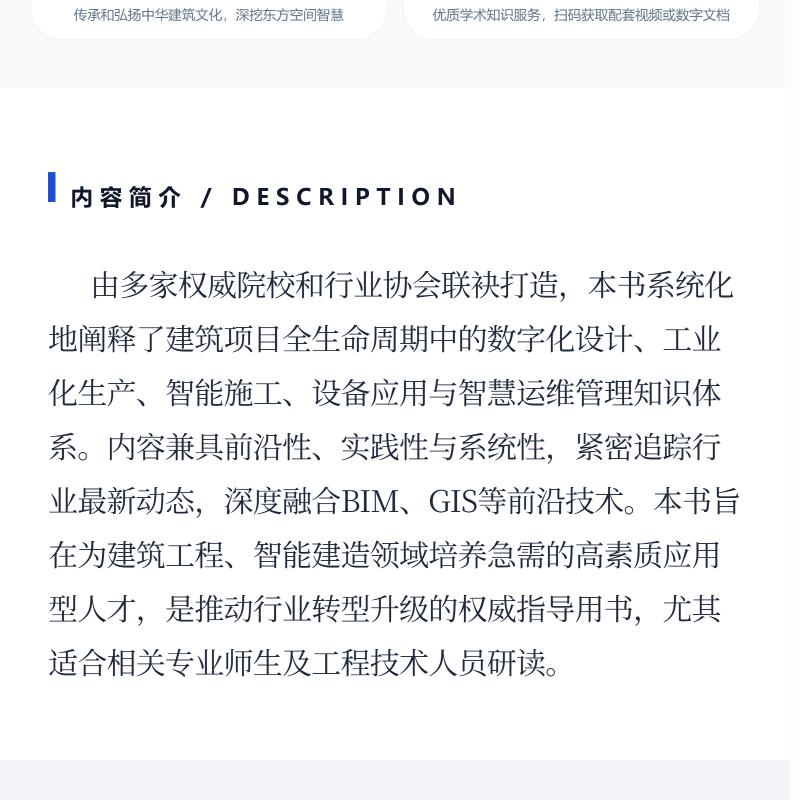 传承和弘扬中华建筑文化，深挖东方空间智慧

优质学术知识服务，扫码获取配套视频或数字文档

内容简介 / DESCRIPTION

由多家权威院校和行业协会联袂打造，本书系统化地阐释了建筑项目全生命周期中的数字化设计、工业化生产、智能施工、设备应用与智慧运维管理知识体系。内容兼具前沿性、实践性与系统性，紧密追踪行业最新动态，深度融合BIM、GIS等前沿技术。本书旨在为建筑工程、智能建造领域培养急需的高素质应用型人才，是推动行业转型升级的权威指导用书，尤其适合相关专业师生及工程技术人员研读。